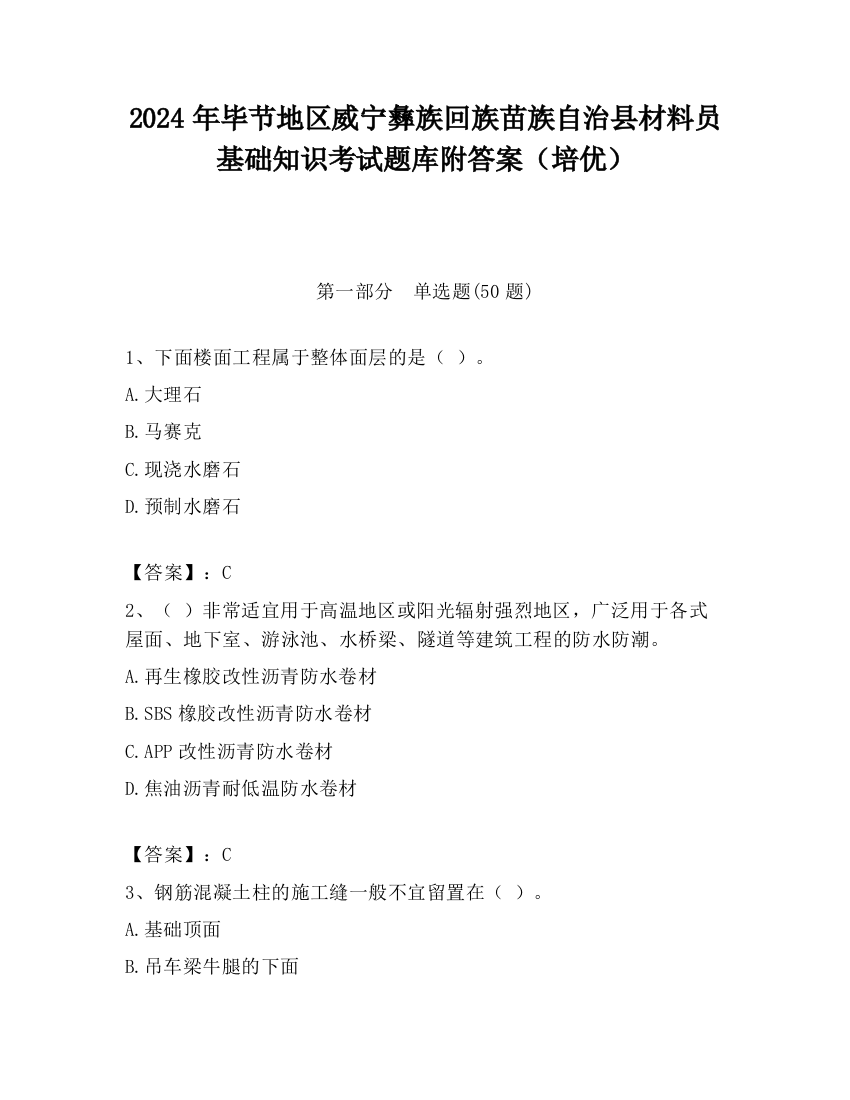 2024 年毕节地区威宁彝族回族苗族自治县材料员基础知识考试题库附答案（培优）

第一部分　单选题(50 题)

1、下面楼面工程属于整体面层的是（ ）。

A.大理石

B.马赛克

C.现浇水磨石

D.预制水磨石

【答案】：C

2、（ ）非常适宜用于高温地区或阳光辐射强烈地区，广泛用于各式屋面、地下室、游泳池、水桥梁、隧道等建筑工程的防水防潮。

A.再生橡胶改性沥青防水卷材

B.SBS 橡胶改性沥青防水卷材

C.APP 改性沥青防水卷材

D.焦油沥青耐低温防水卷材

【答案】：C

3、钢筋混凝土柱的施工缝一般不宜留置在（ ）。

A.基础顶面

B.吊车梁牛腿的下面